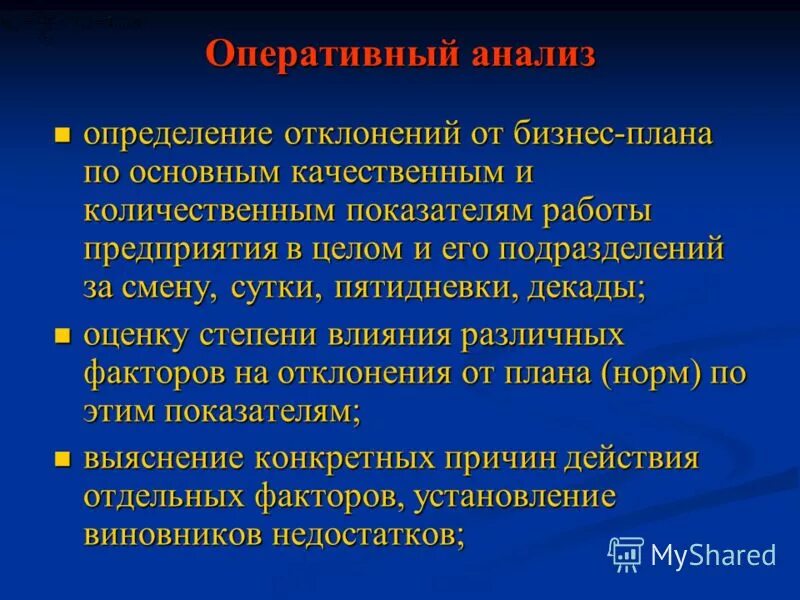 Оперативный анализ

- определение отклонений от бизнес-плана по основным качественным и количественным показателям работы предприятия в целом и его подразделений за смену, сутки, пятидневки, декады;
- оценку степени влияния различных факторов на отклонения от плана (норм) по этим показателям;
- выяснение конкретных причин действия отдельных факторов, установление виновников недостатков;

MyShared